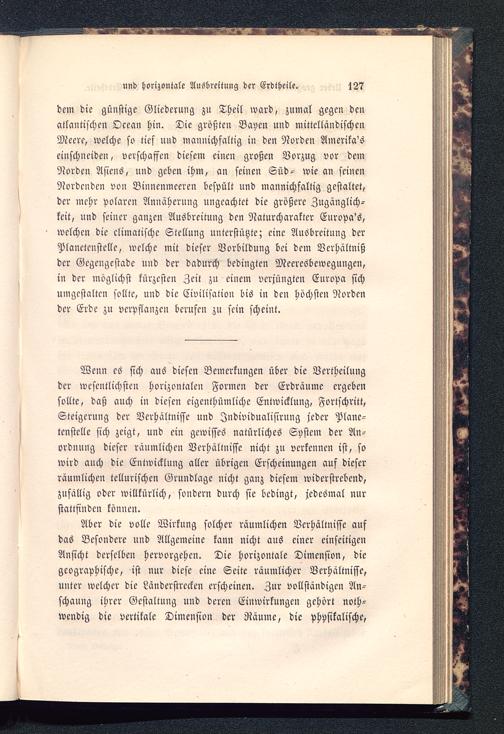 und horizontale Ausbreitung der Erdtheile. 127

dem die günstige Gliederung zu Theil ward, zumal gegen den atlantischen Ocean hin. Die größten Bayen und mittelländischen Meere, welche so tief und mannichfaltig in den Norden Amerika's einschneiden, verschaffen diesem einen großen Vorzug vor dem Norden Asiens, und geben ihm, an seinen Süd- wie an seinen Nordenden von Binnenmeeren bespült und mannichfaltig gestaltet, der mehr polaren Annäherung ungeachtet die größere Zugänglichkeit, und seiner ganzen Ausbreitung den Naturcharakter Europa's, welchen die climatische Stellung unterstützte; eine Ausbreitung der Planetenstelle, welche mit dieser Vorbildung bei dem Verhältniß der Gegengestade und der dadurch bedingten Meeresbewegungen, in der möglichst kürzesten Zeit zu einem verjüngten Europa sich umgestalten sollte, und die Civilisation bis in den höchsten Norden der Erde zu verpflanzen berufen zu sein scheint.

Wenn es sich aus diesen Bemerkungen über die Vertheilung der wesentlichsten horizontalen Formen der Erdräume ergeben sollte, daß auch in diesen eigenthümliche Entwicklung, Fortschritt, Steigerung der Verhältnisse und Individualisirung jeder Planetenstelle sich zeigt, und ein gewisses natürliches System der Anordnung dieser räumlichen Verhältnisse nicht zu verkennen ist, so wird auch die Entwicklung aller übrigen Erscheinungen auf dieser räumlichen tellurischen Grundlage nicht ganz diesem widerstrebend, zufällig oder willkürlich, sondern durch sie bedingt, jedesmal nur stattfinden können.

Aber die volle Wirkung solcher räumlichen Verhältnisse auf das Besondere und Allgemeine kann nicht aus einer einseitigen Ansicht derselben hervorgehen. Die horizontale Dimension, die geographische, ist nur diese eine Seite räumlicher Verhältnisse, unter welcher die Länderstrecken erscheinen. Zur vollständigen Anschauung ihrer Gestaltung und deren Einwirkungen gehört nothwendig die vertikale Dimension der Räume, die physikalische,